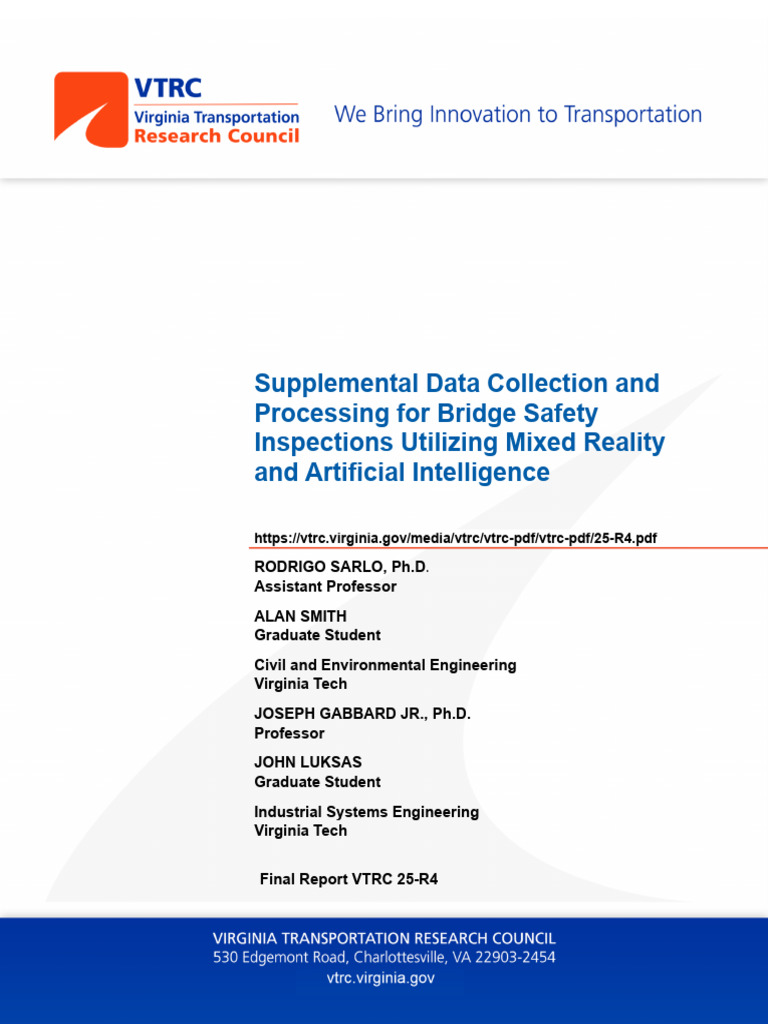 VTRC
Virginia Transportation
Research Council

We Bring Innovation to Transportation

Supplemental Data Collection and Processing for Bridge Safety Inspections Utilizing Mixed Reality and Artificial Intelligence

https://vtrc.virginia.gov/media/vtrc/vtrc-pdf/vtrc-pdf/25-R4.pdf

RODRIGO SARLO, Ph.D.
Assistant Professor

ALAN SMITH
Graduate Student

Civil and Environmental Engineering
Virginia Tech

JOSEPH GABBARD JR., Ph.D.
Professor

JOHN LUKSAS
Graduate Student

Industrial Systems Engineering
Virginia Tech

Final Report VTRC 25-R4

VIRGINIA TRANSPORTATION RESEARCH COUNCIL
530 Edgemont Road, Charlottesville, VA 22903-2454
vtrc.virginia.gov